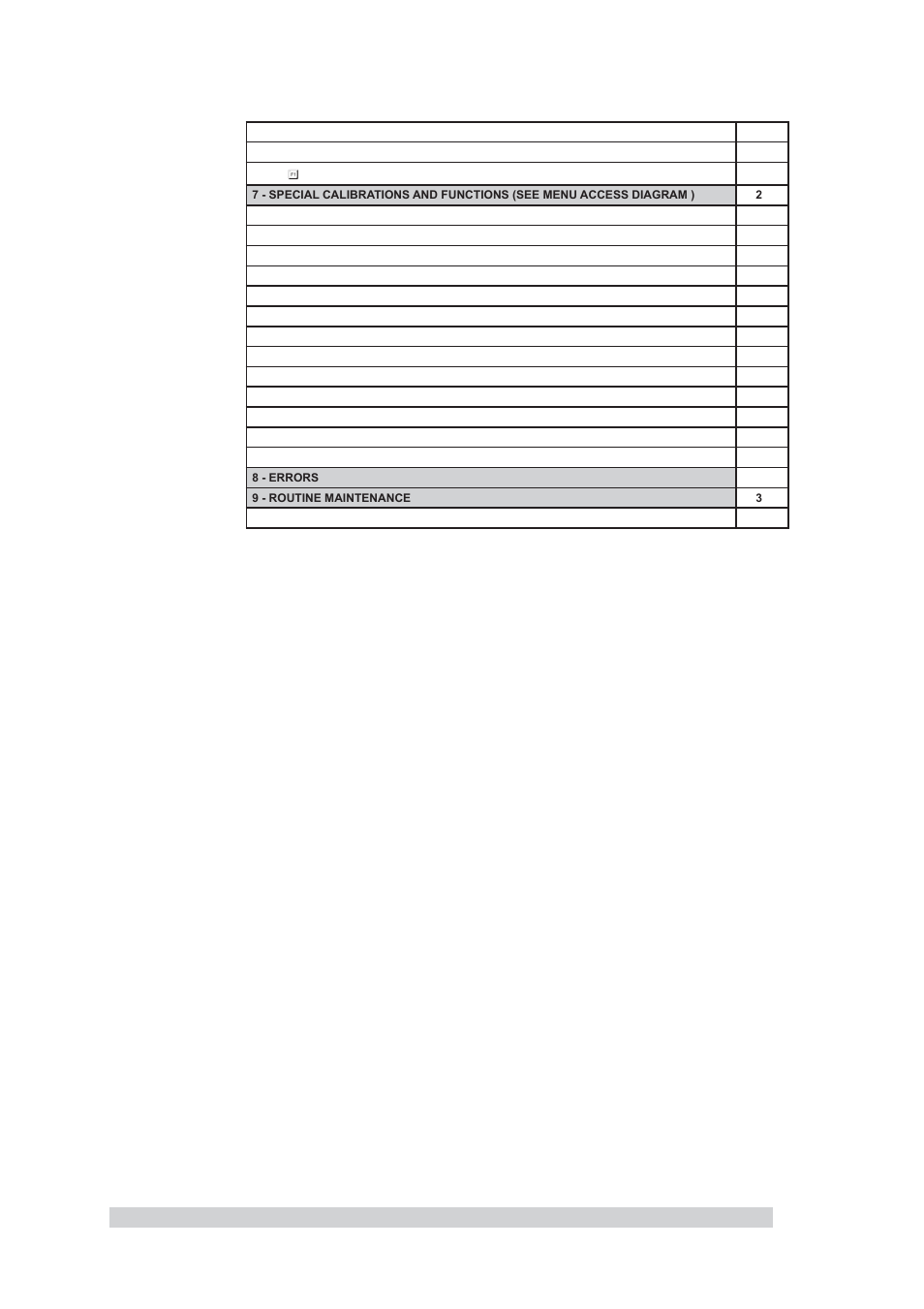 | | |
|---|---|
| | |
| | |
| | |
| 7 - SPECIAL CALIBRATIONS AND FUNCTIONS (SEE MENU ACCESS DIAGRAM ) | 2 |
| | |
| | |
| | |
| | |
| | |
| | |
| | |
| | |
| | |
| | |
| | |
| | |
| | |
| 8 - ERRORS | |
| 9 - ROUTINE MAINTENANCE | 3 |
| | |